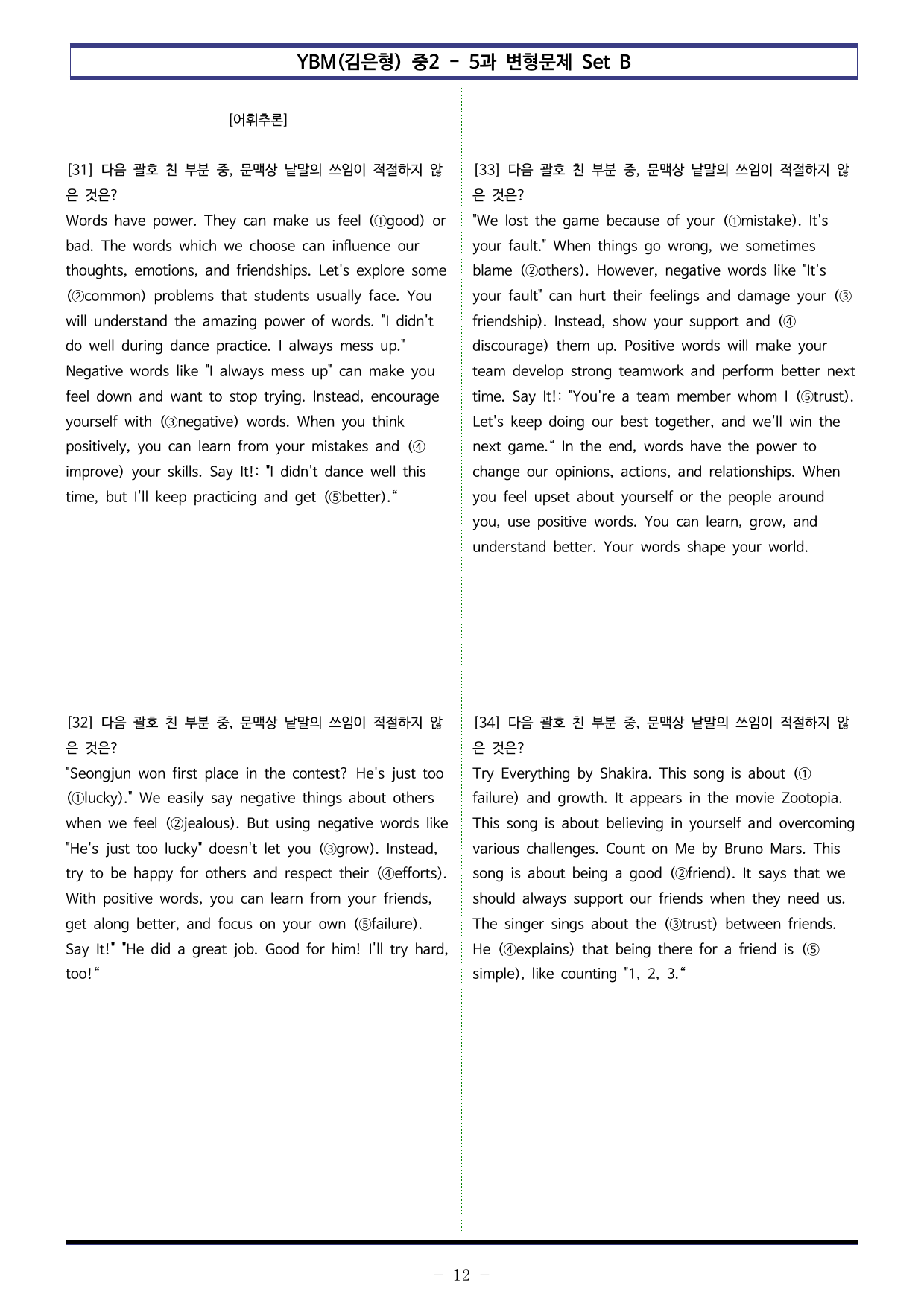 YBM(김은형) 중2 - 5과 변형문제 Set B

[어휘추론]

[31] 다음 괄호 친 부분 중, 문맥상 낱말의 쓰임이 적절하지 않은 것은?
Words have power. They can make us feel (①good) or bad. The words which we choose can influence our thoughts, emotions, and friendships. Let's explore some (②common) problems that students usually face. You will understand the amazing power of words. "I didn't do well during dance practice. I always mess up." Negative words like "I always mess up" can make you feel down and want to stop trying. Instead, encourage yourself with (③negative) words. When you think positively, you can learn from your mistakes and (④improve) your skills. Say It!: "I didn't dance well this time, but I'll keep practicing and get (⑤better)."

[32] 다음 괄호 친 부분 중, 문맥상 낱말의 쓰임이 적절하지 않은 것은?
"Seongjun won first place in the contest? He's just too (①lucky)." We easily say negative things about others when we feel (②jealous). But using negative words like "He's just too lucky" doesn't let you (③grow). Instead, try to be happy for others and respect their (④efforts). With positive words, you can learn from your friends, get along better, and focus on your own (⑤failure). Say It!" "He did a great job. Good for him! I'll try hard, too!"

[33] 다음 괄호 친 부분 중, 문맥상 낱말의 쓰임이 적절하지 않은 것은?
"We lost the game because of your (①mistake). It's your fault." When things go wrong, we sometimes blame (②others). However, negative words like "It's your fault" can hurt their feelings and damage your (③friendship). Instead, show your support and (④discourage) them up. Positive words will make your team develop strong teamwork and perform better next time. Say It!: "You're a team member whom I (⑤trust). Let's keep doing our best together, and we'll win the next game." In the end, words have the power to change our opinions, actions, and relationships. When you feel upset about yourself or the people around you, use positive words. You can learn, grow, and understand better. Your words shape your world.

[34] 다음 괄호 친 부분 중, 문맥상 낱말의 쓰임이 적절하지 않은 것은?
Try Everything by Shakira. This song is about (①failure) and growth. It appears in the movie Zootopia. This song is about believing in yourself and overcoming various challenges. Count on Me by Bruno Mars. This song is about being a good (②friend). It says that we should always support our friends when they need us. The singer sings about the (③trust) between friends. He (④explains) that being there for a friend is (⑤simple), like counting "1, 2, 3."

- 12 -